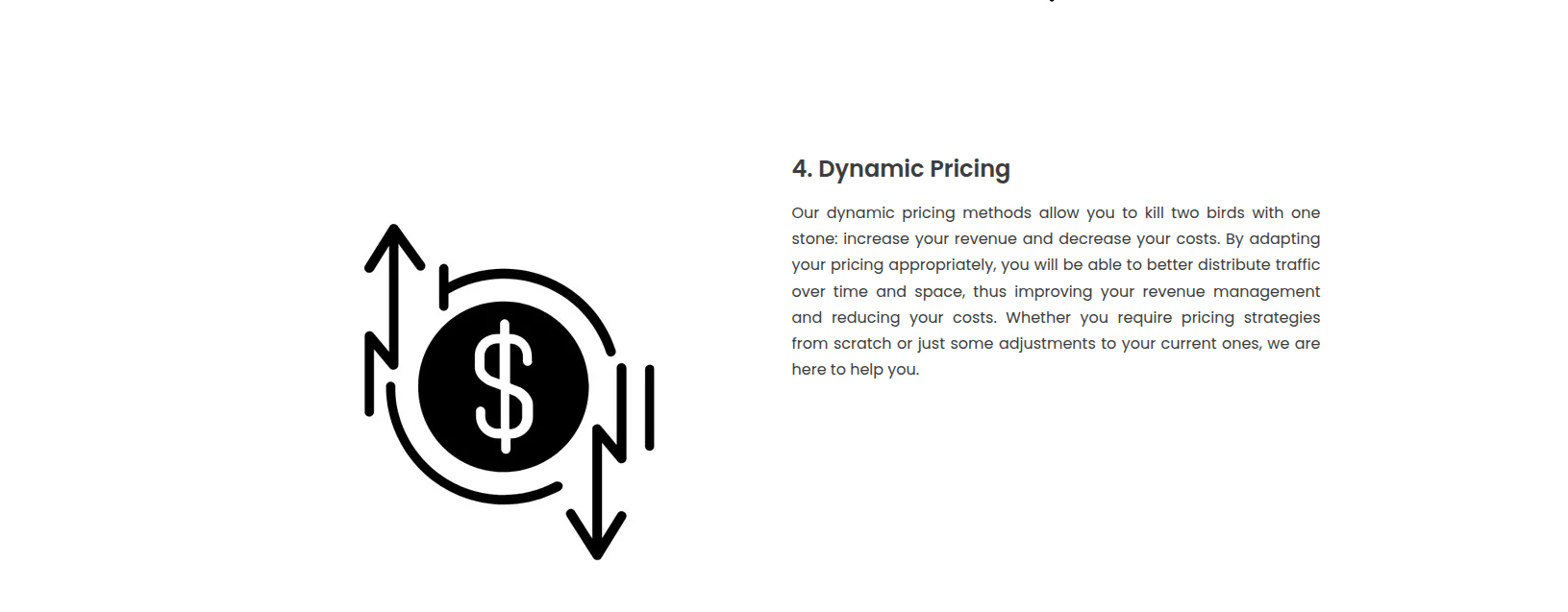 4. Dynamic Pricing

Our dynamic pricing methods allow you to kill two birds with one stone: increase your revenue and decrease your costs. By adapting your pricing appropriately, you will be able to better distribute traffic over time and space, thus improving your revenue management and reducing your costs. Whether you require pricing strategies from scratch or just some adjustments to your current ones, we are here to help you.